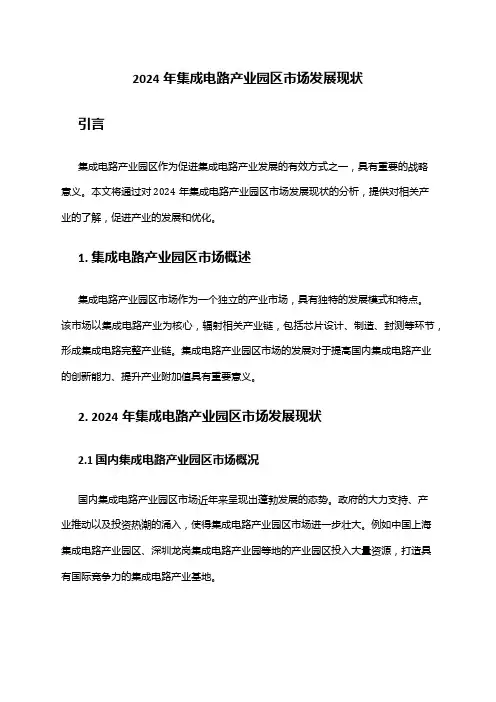 2024 年集成电路产业园区市场发展现状

引言

集成电路产业园区作为促进集成电路产业发展的有效方式之一，具有重要的战略意义。本文将通过对 2024 年集成电路产业园区市场发展现状的分析，提供对相关产业的了解，促进产业的发展和优化。

1. 集成电路产业园区市场概述

集成电路产业园区市场作为一个独立的产业市场，具有独特的发展模式和特点。该市场以集成电路产业为核心，辐射相关产业链，包括芯片设计、制造、封测等环节，形成集成电路完整产业链。集成电路产业园区市场的发展对于提高国内集成电路产业的创新能力、提升产业附加值具有重要意义。

2. 2024 年集成电路产业园区市场发展现状

2.1 国内集成电路产业园区市场概况

国内集成电路产业园区市场近年来呈现出蓬勃发展的态势。政府的大力支持、产业推动以及投资热潮的涌入，使得集成电路产业园区市场进一步壮大。例如中国上海集成电路产业园区、深圳龙岗集成电路产业园等地的产业园区投入大量资源，打造具有国际竞争力的集成电路产业基地。